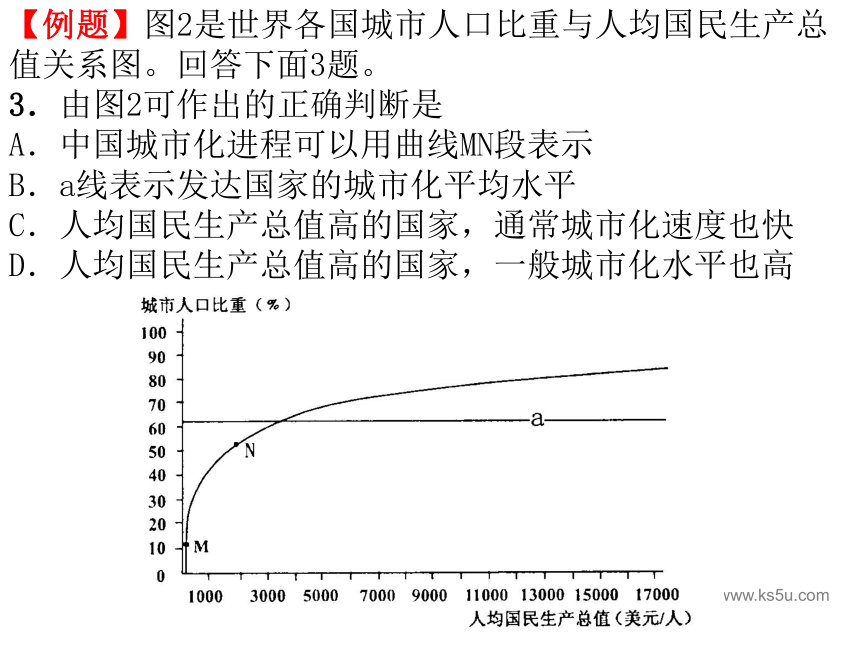 【例题】图2是世界各国城市人口比重与人均国民生产总值关系图。回答下面3题。
3. 由图2可作出的正确判断是
A. 中国城市化进程可以用曲线MN段表示
B. a线表示发达国家的城市化平均水平
C. 人均国民生产总值高的国家，通常城市化速度也快
D. 人均国民生产总值高的国家，一般城市化水平也高

城市人口比重（%）
100
90
80
70
60
50
40
30
20
10
0
a
N
M
1000 3000 5000 7000 9000 11000 13000 15000 17000
人均国民生产总值（美元/人）
www.ks5u.com